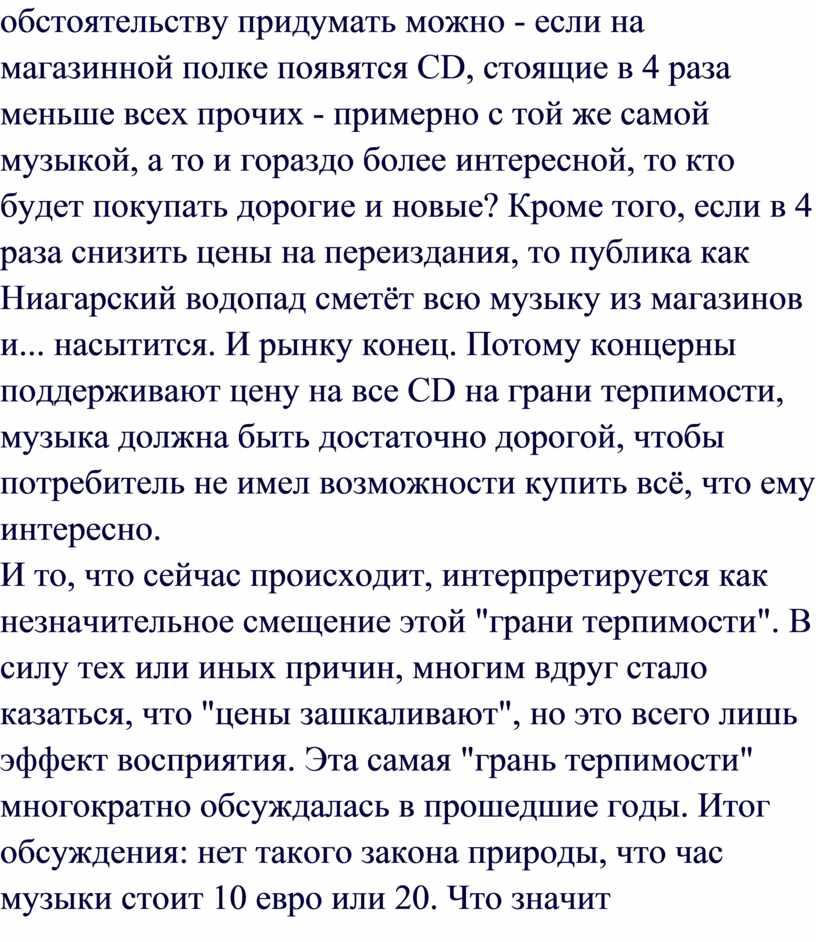 обстоятельству придумать можно - если на магазинной полке появятся CD, стоящие в 4 раза меньше всех прочих - примерно с той же самой музыкой, а то и гораздо более интересной, то кто будет покупать дорогие и новые? Кроме того, если в 4 раза снизить цены на переиздания, то публика как Ниагарский водопад сметёт всю музыку из магазинов и... насытится. И рынку конец. Потому концерны поддерживают цену на все CD на грани терпимости, музыка должна быть достаточно дорогой, чтобы потребитель не имел возможности купить всё, что ему интересно.
И то, что сейчас происходит, интерпретируется как незначительное смещение этой "грани терпимости". В силу тех или иных причин, многим вдруг стало казаться, что "цены зашкаливают", но это всего лишь эффект восприятия. Эта самая "грань терпимости" многократно обсуждалась в прошедшие годы. Итог обсуждения: нет такого закона природы, что час музыки стоит 10 евро или 20. Что значит